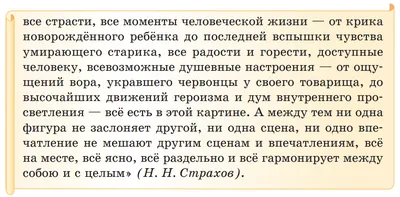 все страсти, все моменты человеческой жизни — от крика новорождённого ребёнка до последней вспышки чувства умирающего старика, все радости и горести, доступные человеку, всевозможные душевные настроения — от ощущений вора, укравшего червонцы у своего товарища, до высочайших движений героизма и дум внутреннего просветления — всё есть в этой картине. А между тем ни одна фигура не заслоняет другой, ни одна сцена, ни одно впечатление не мешают другим сценам и впечатлениям, всё на месте, всё ясно, всё раздельно и всё гармонирует между собою и с целым» (Н. Н. Страхов).